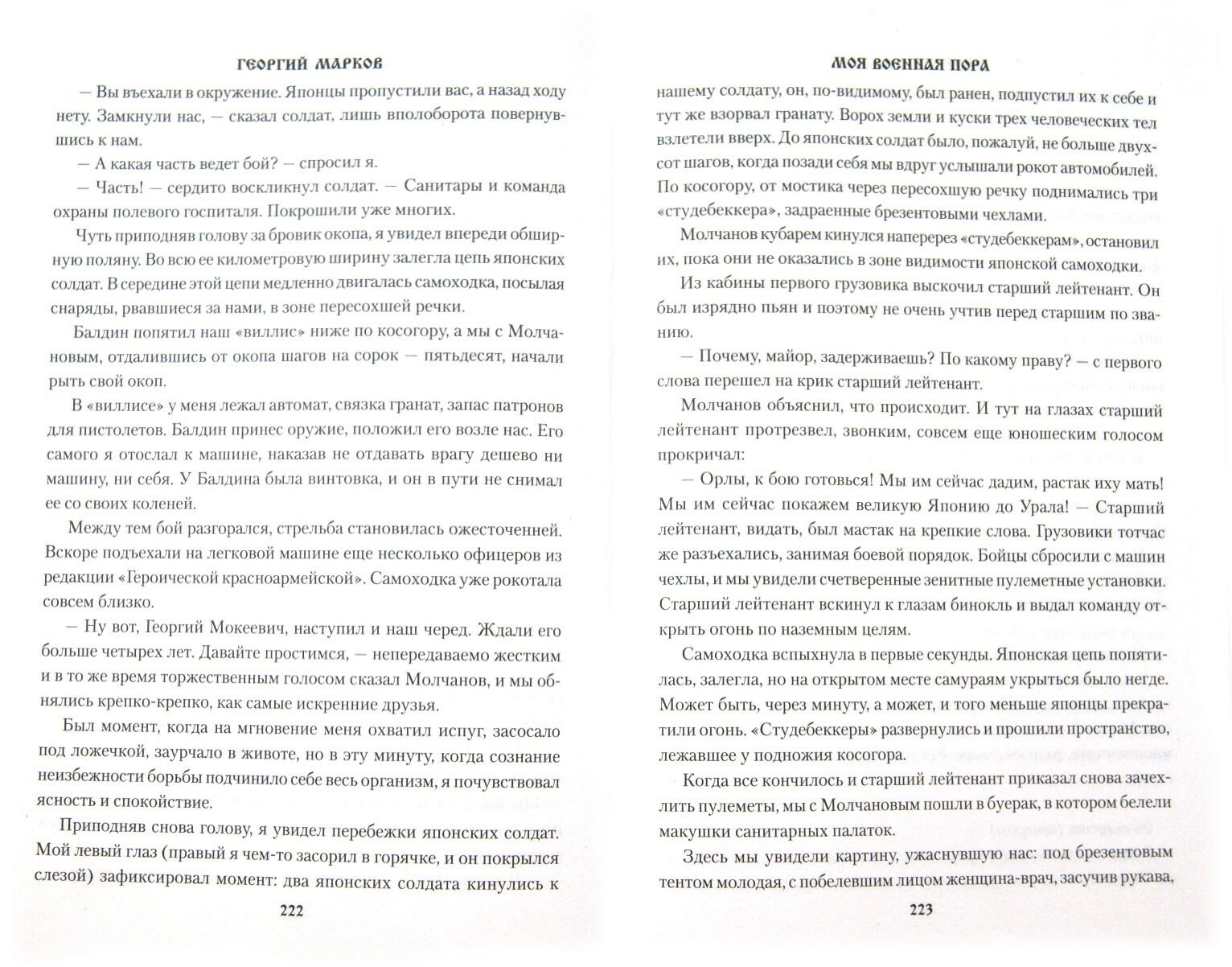 ГЕОРГИЙ МАРКОВ

— Вы въехали в окружение. Японцы пропустили вас, а назад ходу нету. Замкнули нас, — сказал солдат, лишь вполоборота повернувшись к нам.

— А какая часть ведет бой? — спросил я.

— Часть! — сердито воскликнул солдат. — Санитары и команда охраны полевого госпиталя. Покрошили уже многих.

Чуть приподняв голову за бровик окопа, я увидел впереди обширную поляну. Во всю ее километровую ширину залегла цепь японских солдат. В середине этой цепи медленно двигалась самоходка, посылая снаряды, рвавшиеся за нами, в зоне пересохшей речки.

Балдин попятил наш «виллис» ниже по косогору, а мы с Молчановым, отдалившись от окопа шагов на сорок — пятьдесят, начали рыть свой окоп.

В «виллисе» у меня лежал автомат, связка гранат, запас патронов для пистолетов. Балдин принес оружие, положил его возле нас. Его самого я отослал к машине, наказав не отдавать врагу дешево ни машину, ни себя. У Балдина была винтовка, и он в пути не снимал ее со своих коленей.

Между тем бой разгорался, стрельба становилась ожесточенней. Вскоре подъехали на легковой машине еще несколько офицеров из редакции «Героической красноармейской». Самоходка уже рокотала совсем близко.

— Ну вот, Георгий Мокеевич, наступил и наш черед. Ждали его больше четырех лет. Давайте простимся, — непередаваемо жестким и в то же время торжественным голосом сказал Молчанов, и мы обнялись крепко-крепко, как самые искренние друзья.

Был момент, когда на мгновение меня охватил испуг, засосало под ложечкой, заурчало в животе, но в эту минуту, когда сознание неизбежности борьбы подчинило себе весь организм, я почувствовал ясность и спокойствие.

Приподняв снова голову, я увидел перебежки японских солдат. Мой левый глаз (правый я чем-то засорил в горячке, и он покрылся слезой) зафиксировал момент: два японских солдата кинулись к

222

МОЯ ВОЕННАЯ ПОРА

нашему солдату, он, по-видимому, был ранен, подпустил их к себе и тут же взорвал гранату. Ворох земли и куски трех человеческих тел взлетели вверх. До японских солдат было, пожалуй, не больше двухсот шагов, когда позади себя мы вдруг услышали рокот автомобилей. По косогору, от мостика через пересохшую речку поднимались три «студебеккера», задраенные брезентовыми чехлами.

Молчанов кубарем кинулся наперерез «студебеккерам», остановил их, пока они не оказались в зоне видимости японской самоходки.

Из кабины первого грузовика выскочил старший лейтенант. Он был изрядно пьян и поэтому не очень учтив перед старшим по званию.

— Почему, майор, задерживаешь? По какому праву? — с первого слова перешел на крик старший лейтенант.

Молчанов объяснил, что происходит. И тут на глазах старший лейтенант протрезвел, звонким, совсем еще юношеским голосом прокричал:

— Орлы, к бою готовься! Мы им сейчас дадим, растак иху мать! Мы им сейчас покажем великую Японию до Урала! — Старший лейтенант, видать, был мастак на крепкие слова. Грузовики тотчас же разъехались, занимая боевой порядок. Бойцы сбросили с машин чехлы, и мы увидели счетверенные зенитные пулеметные установки. Старший лейтенант вскинул к глазам бинокль и выдал команду открыть огонь по наземным целям.

Самоходка вспыхнула в первые секунды. Японская цепь попятилась, залегла, но на открытом месте самураям укрыться было негде. Может быть, через минуту, а может, и того меньше японцы прекратили огонь. «Студебеккеры» развернулись и прошили пространство, лежавшее у подножия косогора.

Когда все кончилось и старший лейтенант приказал снова зачехлить пулеметы, мы с Молчановым пошли в буерак, в котором белели макушки санитарных палаток.

Здесь мы увидели картину, ужаснувшую нас: под брезентовым тентом молодая, с побелевшим лицом женщина-врач, засучив рукава,

223